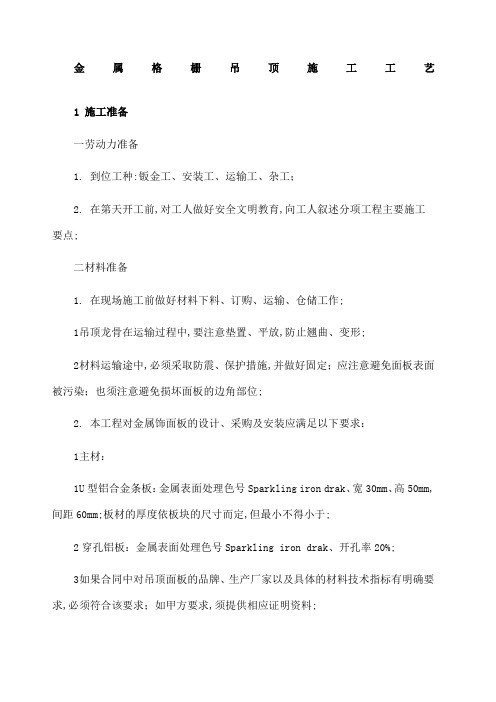 金属格栅吊顶施工工艺

1 施工准备

一劳动力准备

1. 到位工种:钣金工、安装工、运输工、杂工;

2. 在第天开工前,对工人做好安全文明教育,向工人叙述分项工程主要施工要点;

二材料准备

1. 在现场施工前做好材料下料、订购、运输、仓储工作;

1吊顶龙骨在运输过程中,要注意垫置、平放,防止翘曲、变形;

2材料运输途中,必须采取防震、保护措施,并做好固定;应注意避免面板表面被污染;也须注意避免损坏面板的边角部位;

2. 本工程对金属饰面板的设计、采购及安装应满足以下要求:

1主材:

1U 型铝合金条板:金属表面处理色号 Sparkling iron drak、宽 30mm、高 50mm,间距 60mm;板材的厚度依板块的尺寸而定,但最小不得小于;

2 穿孔铝板:金属表面处理色号 Sparkling iron drak、开孔率 20%;

3如果合同中对吊顶面板的品牌、生产厂家以及具体的材料技术指标有明确要求,必须符合该要求;如甲方要求,须提供相应证明资料;